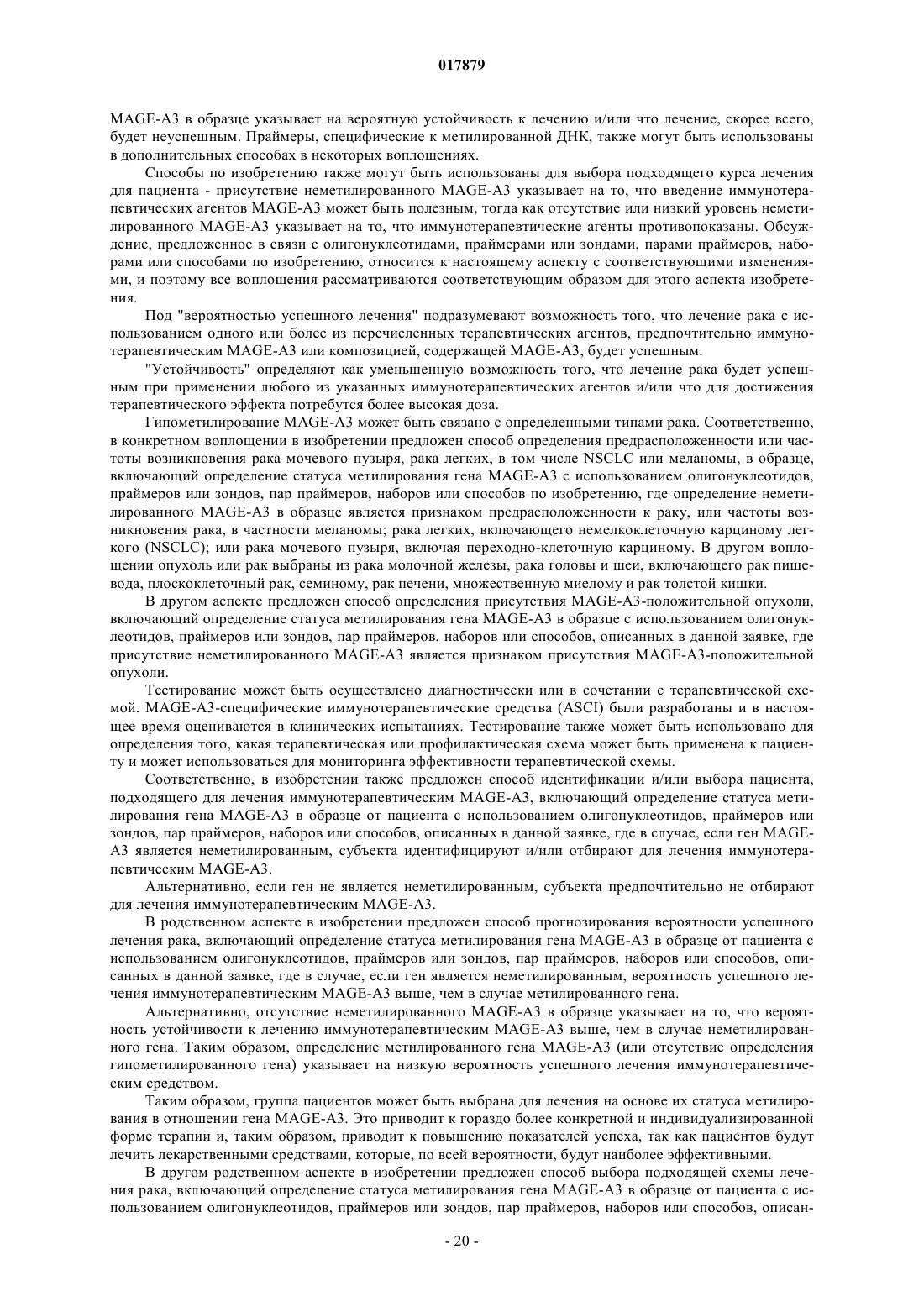 017879

MAGE-A3 в образце указывает на вероятную устойчивость к лечению и/или что лечение, скорее всего, будет неуспешным. Праймеры, специфические к метилированной ДНК, также могут быть использованы в дополнительных способах в некоторых воплощениях.

Способы по изобретению также могут быть использованы для выбора подходящего курса лечения для пациента - присутствие неметилированного MAGE-A3 указывает на то, что введение иммунотерапевтических агентов MAGE-A3 может быть полезным, тогда как отсутствие или низкий уровень неметилированного MAGE-A3 указывает на то, что иммунотерапевтические агенты противопоказаны. Обсуждение, предложенное в связи с олигонуклеотидами, праймерами или зондами, парами праймеров, наборами или способами по изобретению, относится к настоящему аспекту с соответствующими изменениями, и поэтому все воплощения рассматриваются соответствующим образом для этого аспекта изобретения.

Под "вероятностью успешного лечения" подразумевают возможность того, что лечение рака с использованием одного или более из перечисленных терапевтических агентов, предпочтительно иммунотерапевтическим MAGE-A3 или композицией, содержащей MAGE-A3, будет успешным.

"Устойчивость" определяют как уменьшенную возможность того, что лечение рака будет успешным при применении любого из указанных иммунотерапевтических агентов и/или что для достижения терапевтического эффекта потребуется более высокая доза.

Гипометилирование MAGE-A3 может быть связано с определенными типами рака. Соответственно, в конкретном воплощении в изобретении предложен способ определения предрасположенности или частоты возникновения рака мочевого пузыря, рака легких, в том числе NSCLC или меланомы, в образце, включающий определение статуса метилирования гена MAGE-A3 с использованием олигонуклеотидов, праймеров или зондов, пар праймеров, наборов или способов по изобретению, где определение неметилированного MAGE-A3 в образце является признаком предрасположенности к раку, или частоты возникновения рака, в частности меланомы; рака легких, включающего немелкоклеточную карциному легкого (NSCLC); или рака мочевого пузыря, включая переходно-клеточную карциному. В другом воплощении опухоль или рак выбраны из рака молочной железы, рака головы и шеи, включающего рак пищевода, плоскоклеточный рак, семиному, рак печени, множественную миелому и рак толстой кишки.

В другом аспекте предложен способ определения присутствия MAGE-A3-положительной опухоли, включающий определение статуса метилирования гена MAGE-A3 в образце с использованием олигонуклеотидов, праймеров или зондов, пар праймеров, наборов или способов, описанных в данной заявке, где присутствие неметилированного MAGE-A3 является признаком присутствия MAGE-A3-положительной опухоли.

Тестирование может быть осуществлено диагностически или в сочетании с терапевтической схемой. MAGE-A3-специфические иммунотерапевтические средства (ASCI) были разработаны и в настоящее время оцениваются в клинических испытаниях. Тестирование также может быть использовано для определения того, какая терапевтическая или профилактическая схема может быть применена к пациенту и может использоваться для мониторинга эффективности терапевтической схемы.

Соответственно, в изобретении также предложен способ идентификации и/или выбора пациента, подходящего для лечения иммунотерапевтическим MAGE-A3, включающий определение статуса метилирования гена MAGE-A3 в образце от пациента с использованием олигонуклеотидов, праймеров или зондов, пар праймеров, наборов или способов, описанных в данной заявке, где в случае, если ген MAGE-A3 является неметилированным, субъекта идентифицируют и/или отбирают для лечения иммунотерапевтическим MAGE-A3.

Альтернативно, если ген не является неметилированным, субъекта предпочтительно не отбирают для лечения иммунотерапевтическим MAGE-A3.

В родственном аспекте в изобретении предложен способ прогнозирования вероятности успешного лечения рака, включающий определение статуса метилирования гена MAGE-A3 в образце от пациента с использованием олигонуклеотидов, праймеров или зондов, пар праймеров, наборов или способов, описанных в данной заявке, где в случае, если ген является неметилированным, вероятность успешного лечения иммунотерапевтическим MAGE-A3 выше, чем в случае метилированного гена.

Альтернативно, отсутствие неметилированного MAGE-A3 в образце указывает на то, что вероятность устойчивости к лечению иммунотерапевтическим MAGE-A3 выше, чем в случае неметилированного гена. Таким образом, определение метилированного гена MAGE-A3 (или отсутствие определения гипометилированного гена) указывает на низкую вероятность успешного лечения иммунотерапевтическим средством.

Таким образом, группа пациентов может быть выбрана для лечения на основе их статуса метилирования в отношении гена MAGE-A3. Это приводит к гораздо более конкретной и индивидуализированной форме терапии и, таким образом, приводит к повышению показателей успеха, так как пациентов будут лечить лекарственными средствами, которые, по всей вероятности, будут наиболее эффективными.

В другом родственном аспекте в изобретении предложен способ выбора подходящей схемы лечения рака, включающий определение статуса метилирования гена MAGE-A3 в образце от пациента с использованием олигонуклеотидов, праймеров или зондов, пар праймеров, наборов или способов, описан-

- 20 -